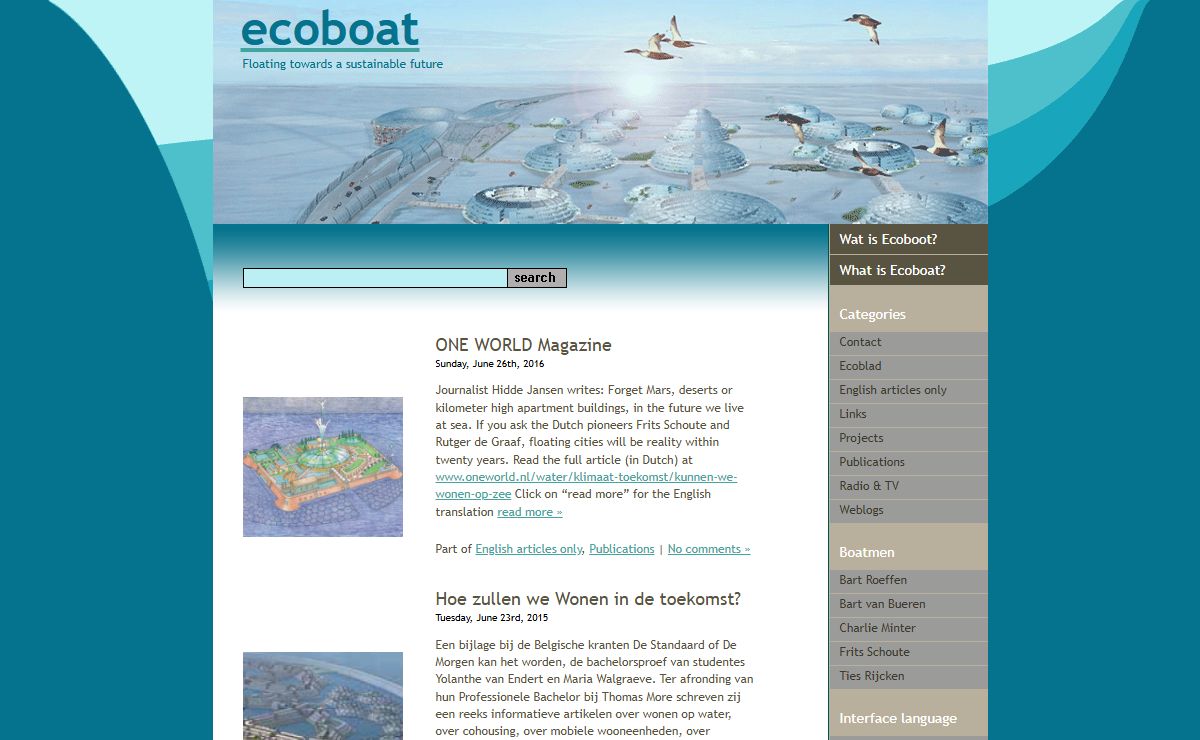 ecoboat
Floating towards a sustainable future

search

ONE WORLD Magazine
Sunday, June 26th, 2016

Journalist Hidde Jansen writes: Forget Mars, deserts or kilometer high apartment buildings, in the future we live at sea. If you ask the Dutch pioneers Frits Schoute and Rutger de Graaf, floating cities will be reality within twenty years. Read the full article (in Dutch) at www.oneworld.nl/water/klimaat-toekomst/kunnen-we-wonen-op-zee Click on “read more” for the English translation read more »

Part of English articles only, Publications | No comments »

Hoe zullen we Wonen in de toekomst?
Tuesday, June 23rd, 2015

Een bijlage bij de Belgische kranten De Standaard of De Morgen kan het worden, de bachelorsproef van studentes Yolanthe van Endert en Maria Walgraeve. Ter afronding van hun Professionele Bachelor bij Thomas More schreven zij een reeks informatieve artikelen over wonen op water, over cohousing, over mobiele wooneenheden, over

Wat is Ecoboot?
What is Ecoboat?

Categories
Contact
Ecoblad
English articles only
Links
Projects
Publications
Radio & TV
Weblogs

Boatmen
Bart Roeffen
Bart van Bueren
Charlie Minter
Frits Schoute
Ties Rijcken

Interface language